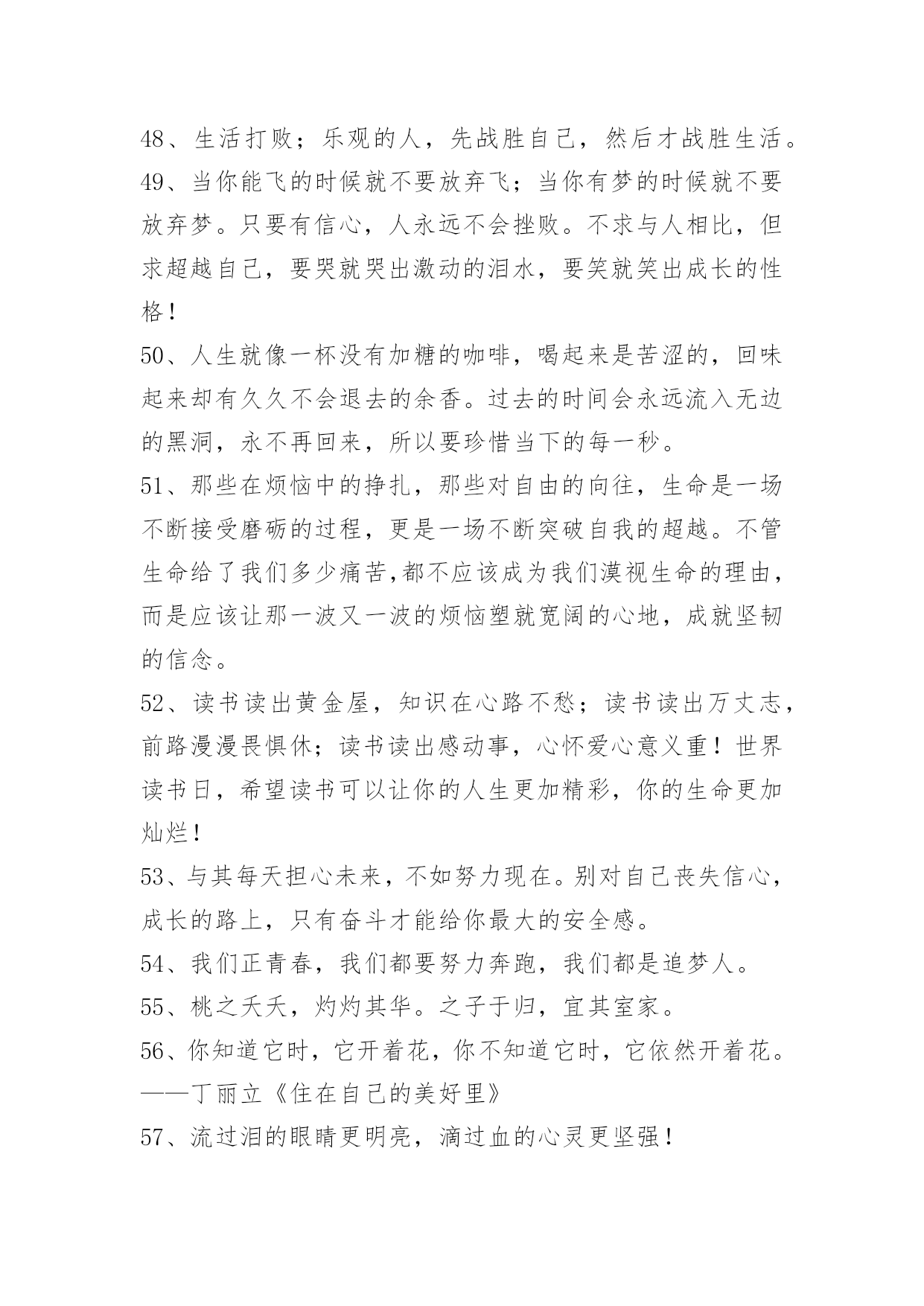 48、生活打败；乐观的人，先战胜自己，然后才战胜生活。

49、当你能飞的时候就不要放弃飞；当你有梦的时候就不要放弃梦。只要有信心，人永远不会挫败。不求与人相比，但求超越自己，要哭就哭出激动的泪水，要笑就笑出成长的性格！

50、人生就像一杯没有加糖的咖啡，喝起来是苦涩的，回味起来却有久久不会退去的余香。过去的时间会永远流入无边的黑洞，永不再回来，所以要珍惜当下的每一秒。

51、那些在烦恼中的挣扎，那些对自由的向往，生命是一场不断接受磨砺的过程，更是一场不断突破自我的超越。不管生命给了我们多少痛苦,都不应该成为我们漠视生命的理由，而是应该让那一波又一波的烦恼塑就宽阔的心地，成就坚韧的信念。

52、读书读出黄金屋，知识在心路不愁；读书读出万丈志，前路漫漫畏惧休；读书读出感动事，心怀爱心意义重！世界读书日，希望读书可以让你的人生更加精彩，你的生命更加灿烂！

53、与其每天担心未来，不如努力现在。别对自己丧失信心，成长的路上，只有奋斗才能给你最大的安全感。

54、我们正青春，我们都要努力奔跑，我们都是追梦人。

55、桃之夭夭，灼灼其华。之子于归，宜其室家。

56、你知道它时，它开着花，你不知道它时，它依然开着花。——丁丽立《住在自己的美好里》

57、流过泪的眼睛更明亮，滴过血的心灵更坚强！